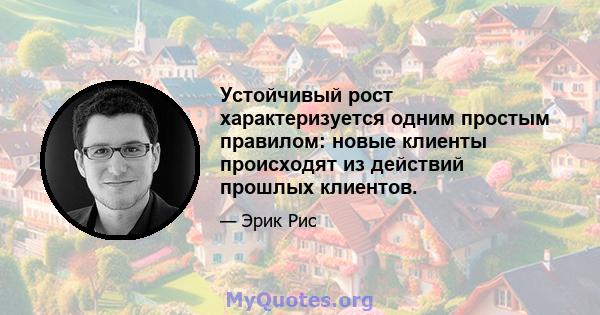 Устойчивый рост характеризуется одним простым правилом: новые клиенты происходят из действий прошлых клиентов.

— Эрик Рис

MyQuotes.org